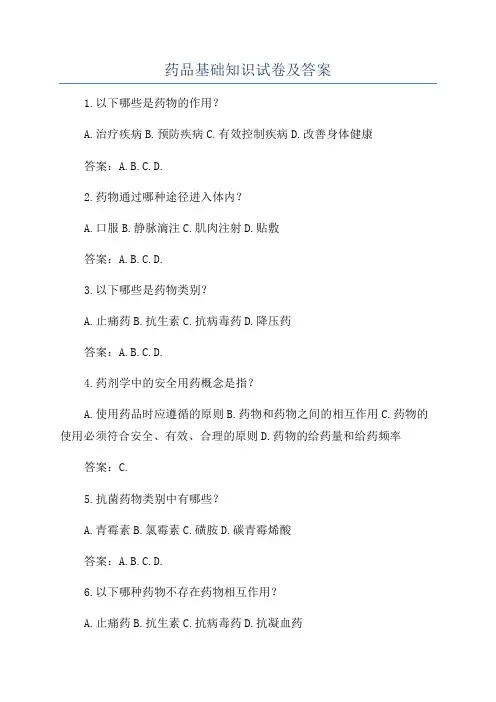 药品基础知识试卷及答案

1.以下哪些是药物的作用？

A.治疗疾病 B.预防疾病 C.有效控制疾病 D.改善身体健康

答案：A.B.C.D.

2.药物通过哪种途径进入体内？

A.口服 B.静脉滴注 C.肌肉注射 D.贴敷

答案：A.B.C.D.

3.以下哪些是药物类别？

A.止痛药 B.抗生素 C.抗病毒药 D.降压药

答案：A.B.C.D.

4.药剂学中的安全用药概念是指？

A.使用药品时应遵循的原则 B.药物和药物之间的相互作用 C.药物的使用必须符合安全、有效、合理的原则 D.药物的给药量和给药频率

答案：C.

5.抗菌药物类别中有哪些？

A.青霉素 B.氯霉素 C.磺胺 D.碳青霉烯酸

答案：A.B.C.D.

6.以下哪种药物不存在药物相互作用？

A.止痛药 B.抗生素 C.抗病毒药 D.抗凝血药